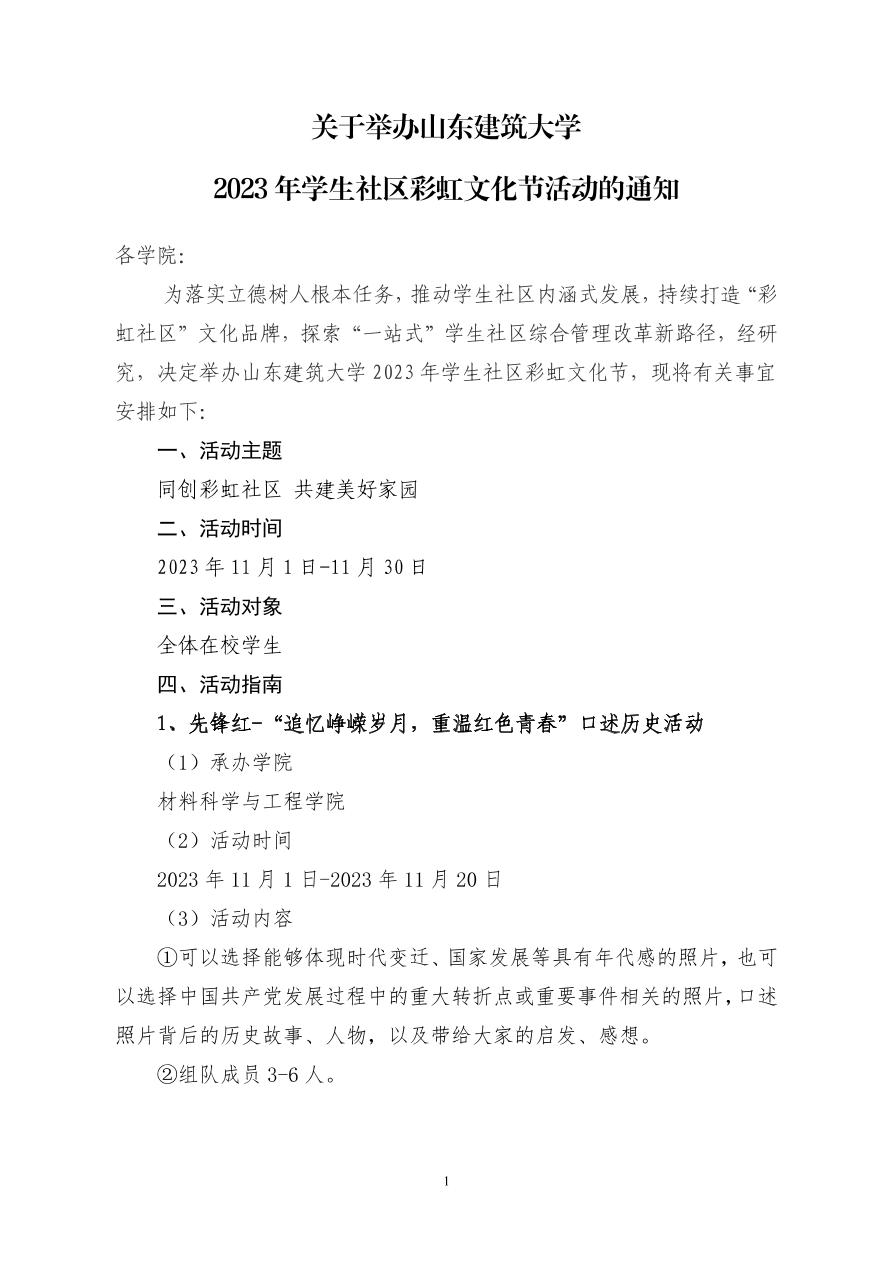 关于举办山东建筑大学

2023 年学生社区彩虹文化节活动的通知

各学院:

为落实立德树人根本任务，推动学生社区内涵式发展，持续打造“彩虹社区”文化品牌，探索“一站式”学生社区综合管理改革新路径，经研究，决定举办山东建筑大学 2023 年学生社区彩虹文化节，现将有关事宜安排如下:

一、活动主题

同创彩虹社区 共建美好家园

二、活动时间

2023 年 11 月 1 日-11 月 30 日

三、活动对象

全体在校学生

四、活动指南

1、先锋红-“追忆峥嵘岁月，重温红色青春”口述历史活动

（1）承办学院

材料科学与工程学院

（2）活动时间

2023 年 11 月 1 日-2023 年 11 月 20 日

（3）活动内容

①可以选择能够体现时代变迁、国家发展等具有年代感的照片，也可以选择中国共产党发展过程中的重大转折点或重要事件相关的照片，口述照片背后的历史故事、人物，以及带给大家的启发、感想。

②组队成员 3-6 人。

1